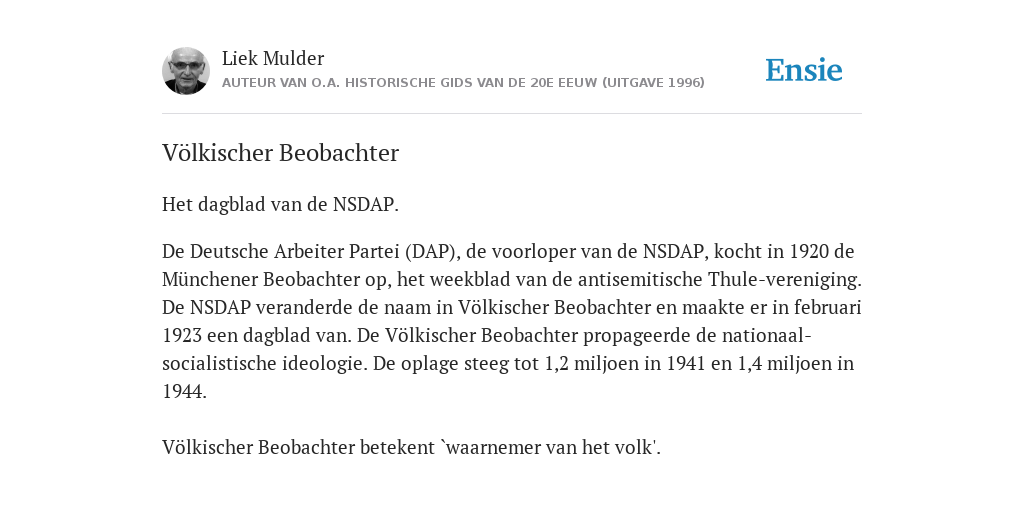 Liek Mulder
AUTEUR VAN O.A. HISTORISCHE GIDS VAN DE 20E EEUW (UITGAVE 1996)

Ensie

Völkischer Beobachter

Het dagblad van de NSDAP.

De Deutsche Arbeiter Partei (DAP), de voorloper van de NSDAP, kocht in 1920 de Münchener Beobachter op, het weekblad van de antisemitische Thule-vereniging. De NSDAP veranderde de naam in Völkischer Beobachter en maakte er in februari 1923 een dagblad van. De Völkischer Beobachter propageerde de nationaal-socialistische ideologie. De oplage steeg tot 1,2 miljoen in 1941 en 1,4 miljoen in 1944.

Völkischer Beobachter betekent `waarnemer van het volk'.